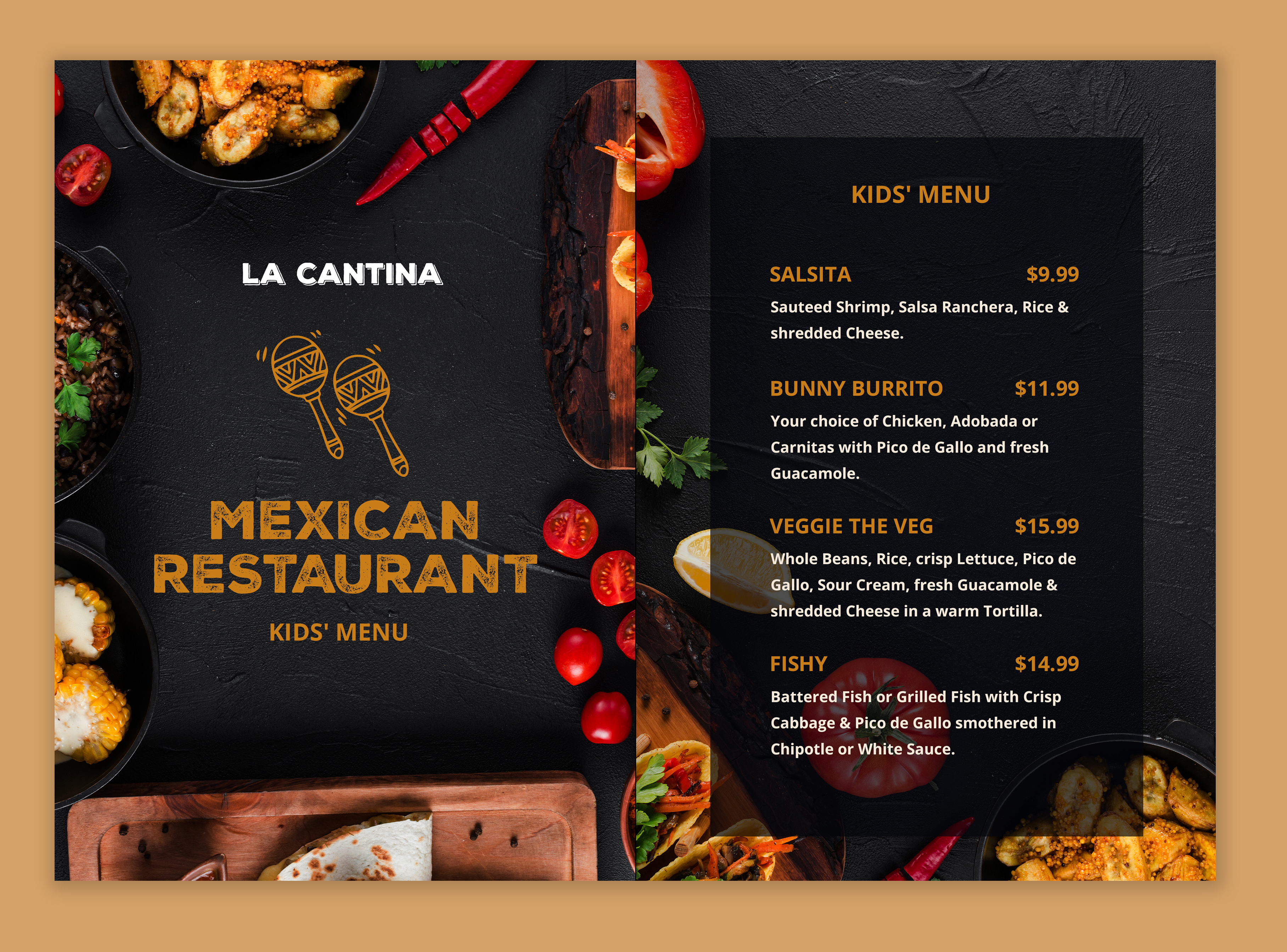 LA CANTINA

MEXICAN RESTAURANT

KIDS' MENU

KIDS' MENU

SALSITA $9.99

Sauteed Shrimp, Salsa Ranchera, Rice & shredded Cheese.

BUNNY BURRITO $11.99

Your choice of Chicken, Adobada or Carnitas with Pico de Gallo and fresh Guacamole.

VEGGIE THE VEG $15.99

Whole Beans, Rice, crisp Lettuce, Pico de Gallo, Sour Cream, fresh Guacamole & shredded Cheese in a warm Tortilla.

FISHY $14.99

Battered Fish or Grilled Fish with Crisp Cabbage & Pico de Gallo smothered in Chipotle or White Sauce.